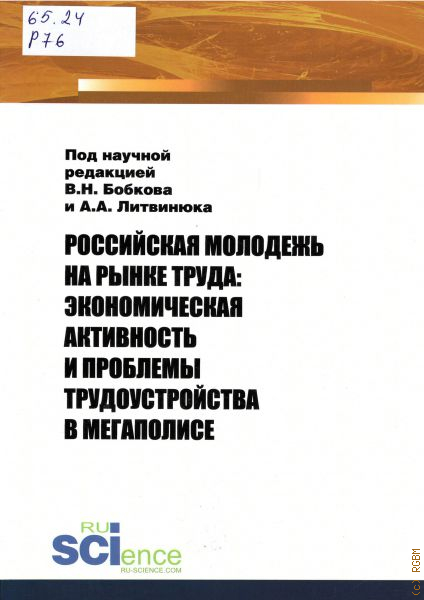 65.24
Р76

Под научной редакцией
В.Н. Бобкова
и А.А. Литвинюка

РОССИЙСКАЯ МОЛОДЕЖЬ НА РЫНКЕ ТРУДА: ЭКОНОМИЧЕСКАЯ АКТИВНОСТЬ И ПРОБЛЕМЫ ТРУДОУСТРОЙСТВА В МЕГАПОЛИСЕ

RU
SCIence
RU-SCIENCE.COM

(c) RGBM